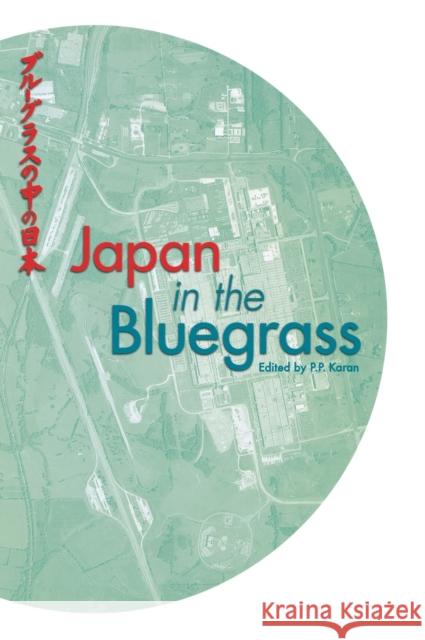 ブルーグラスの中の日本

Japan in the Bluegrass

Edited by P.P. Karan

Kraina Książek